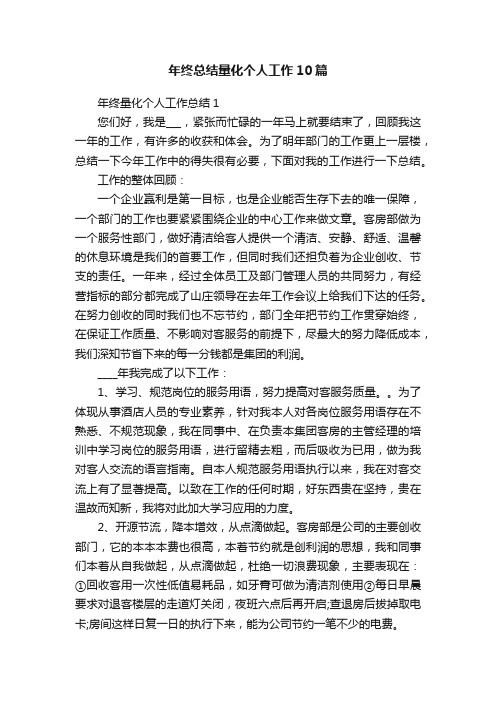 年终总结量化个人工作10篇

年终量化个人工作总结1

您们好，我是___，紧张而忙碌的一年马上就要结束了，回顾我这一年的工作，有许多的收获和体会。为了明年部门的工作更上一层楼，总结一下今年工作中的得失很有必要，下面对我的工作进行一下总结。

工作的整体回顾：

一个企业赢利是第一目标，也是企业能否生存下去的唯一保障，一个部门的工作也要紧紧围绕企业的中心工作来做文章。客房部做为一个服务性部门，做好清洁给客人提供一个清洁、安静、舒适、温馨的休息环境是我们的首要工作，但同时我们还担负着为企业创收、节支的责任。一年来，经过全体员工及部门管理人员的共同努力，有经营指标的部分都完成了山庄领导在去年工作会议上给我们下达的任务。在努力创收的同时我们也不忘节约，部门全年把节约工作贯穿始终，在保证工作质量、不影响对客服务的前提下，尽最大的努力降低成本，我们深知节省下来的每一分钱都是集团的利润。

____年我完成了以下工作：

1、学习、规范岗位的服务用语，努力提高对客服务质量。。为了体现从事酒店人员的专业素养，针对我本人对各岗位服务用语存在不熟悉、不规范现象，我在同事中、在负责本集团客房的主管经理的培训中学习岗位的服务用语，进行留精去粗，而后吸收为已用，做为我对客人交流的语言指南。自本人规范服务用语执行以来，我在对客交流上有了显著提高。以致在工作的任何时期，好东西贵在坚持，贵在温故而知新，我将对此加大学习应用的力度。

2、开源节流，降本增效，从点滴做起。客房部是公司的主要创收部门，它的本本本费也很高，本着节约就是创利润的思想，我和同事们本着从自我做起，从点滴做起，杜绝一切浪费现象，主要表现在：①回收客用一次性低值易耗品，如牙膏可做为清洁剂使用②每日早晨要求对退客楼层的走道灯关闭，夜班六点后再开启;查退房后拔掉取电卡;房间这样日复一日的执行下来，能为公司节约一笔不少的电费。